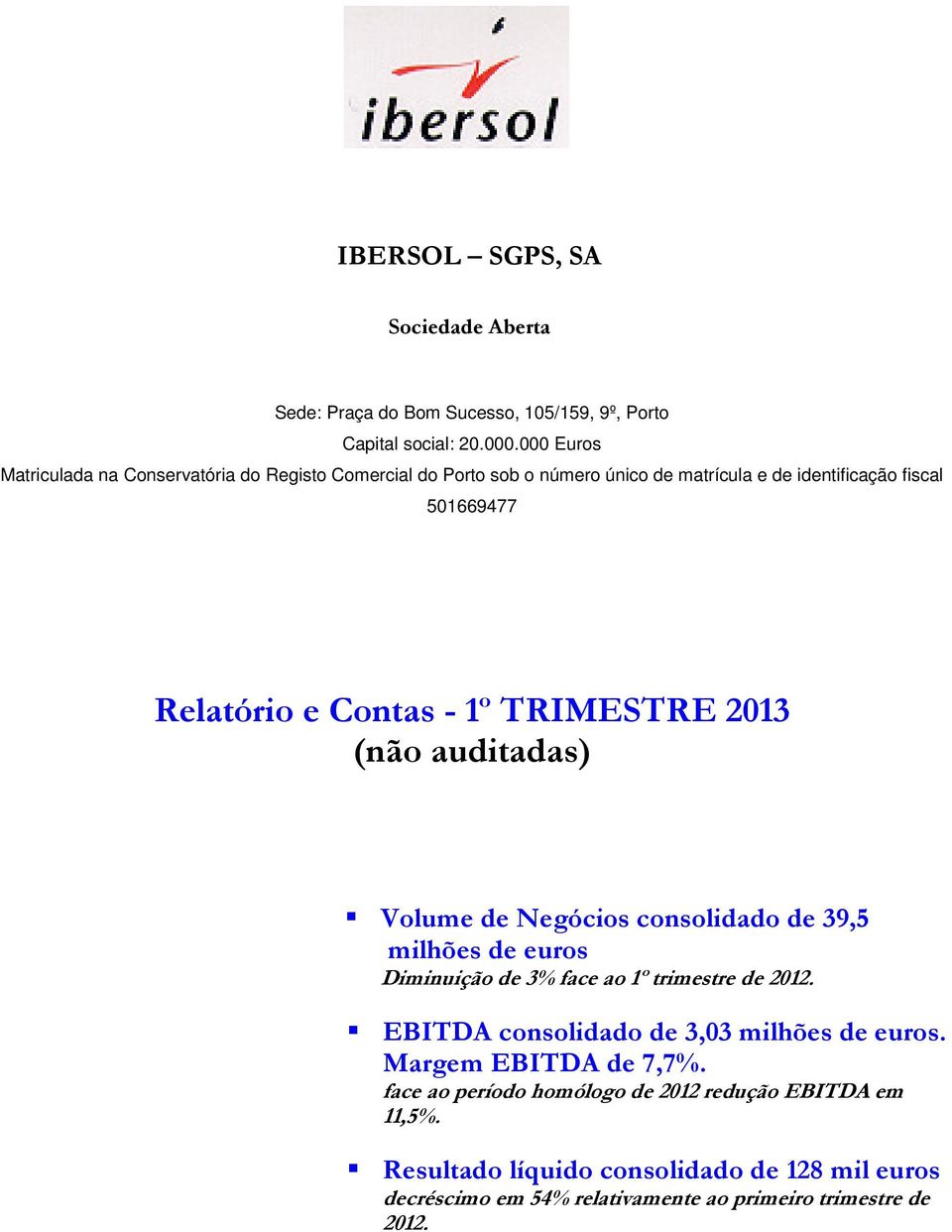 ibersol

IBERSOL – SGPS, SA

Sociedade Aberta

Sede: Praça do Bom Sucesso, 105/159, 9º, Porto
Capital social: 20.000.000 Euros
Matriculada na Conservatória do Registo Comercial do Porto sob o número único de matrícula e de identificação fiscal 501669477

Relatório e Contas - 1º TRIMESTRE 2013
(não auditadas)

▪ Volume de Negócios consolidado de 39,5 milhões de euros
Diminuição de 3% face ao 1º trimestre de 2012.

▪ EBITDA consolidado de 3,03 milhões de euros. Margem EBITDA de 7,7%.
face ao período homólogo de 2012 redução EBITDA em 11,5%.

▪ Resultado líquido consolidado de 128 mil euros
decréscimo em 54% relativamente ao primeiro trimestre de 2012.